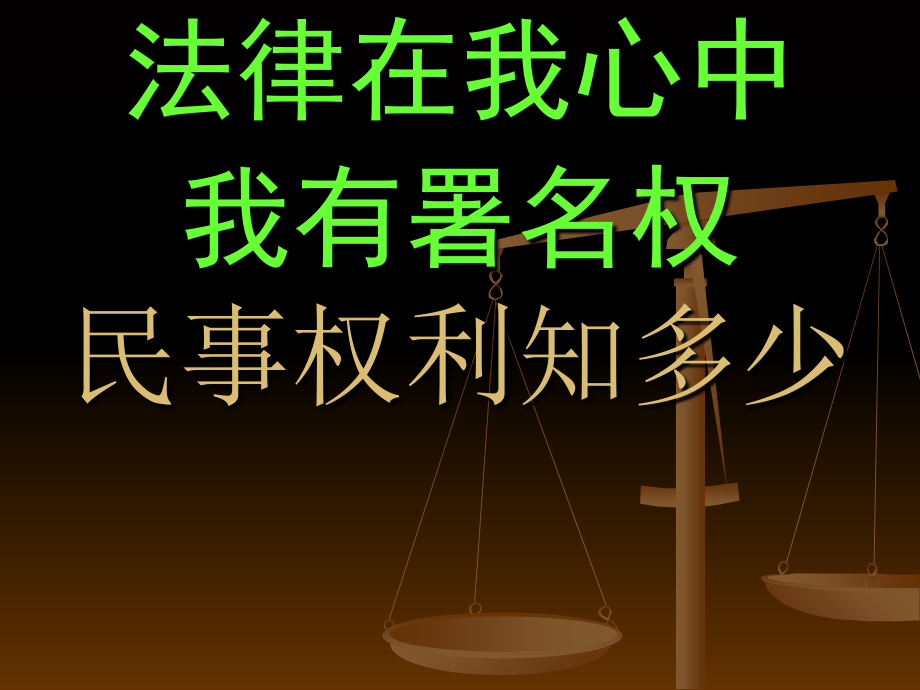 法律在我心中
我有署名权
民事权利知多少